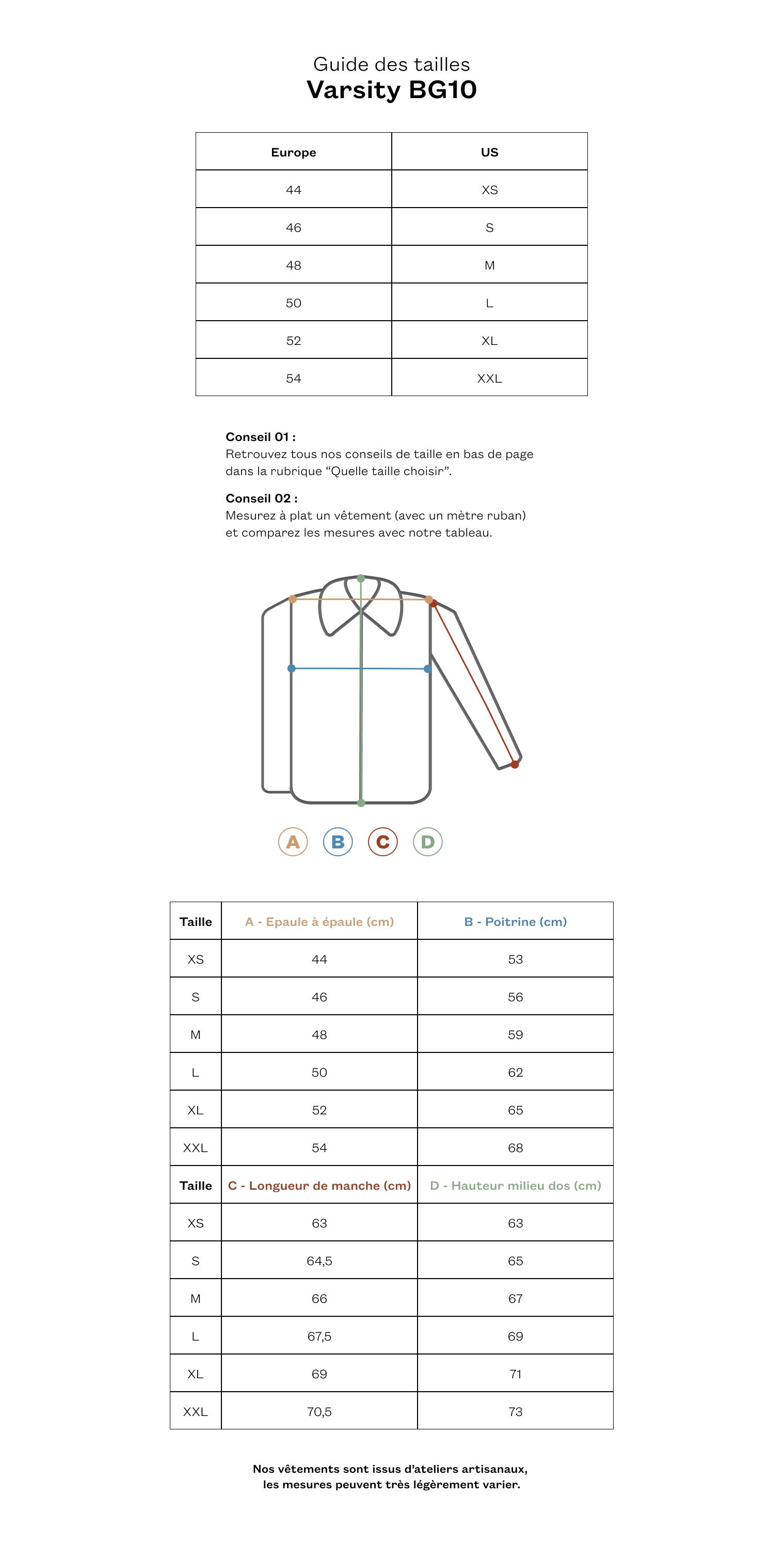 Guide des tailles
Varsity BG10

| Europe | US |
|---|---|
| 44 | XS |
| 46 | S |
| 48 | M |
| 50 | L |
| 52 | XL |
| 54 | XXL |

Conseil 01 :
Retrouvez tous nos conseils de taille en bas de page dans la rubrique “Quelle taille choisir”.

Conseil 02 :
Mesurez à plat un vêtement (avec un mètre ruban) et comparez les mesures avec notre tableau.

A B C D

| Taille | A - Epaule à épaule (cm) | B - Poitrine (cm) |
|---|---|---|
| XS | 44 | 53 |
| S | 46 | 56 |
| M | 48 | 59 |
| L | 50 | 62 |
| XL | 52 | 65 |
| XXL | 54 | 68 |
| Taille | C - Longueur de manche (cm) | D - Hauteur milieu dos (cm) |
| XS | 63 | 63 |
| S | 64,5 | 65 |
| M | 66 | 67 |
| L | 67,5 | 69 |
| XL | 69 | 71 |
| XXL | 70,5 | 73 |

Nos vêtements sont issus d’ateliers artisanaux, les mesures peuvent très légèrement varier.